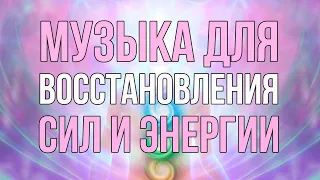 МУЗЫКА ДЛЯ
ВОССТАНОВЛЕНИЯ
СИЛ И ЭНЕРГИИ